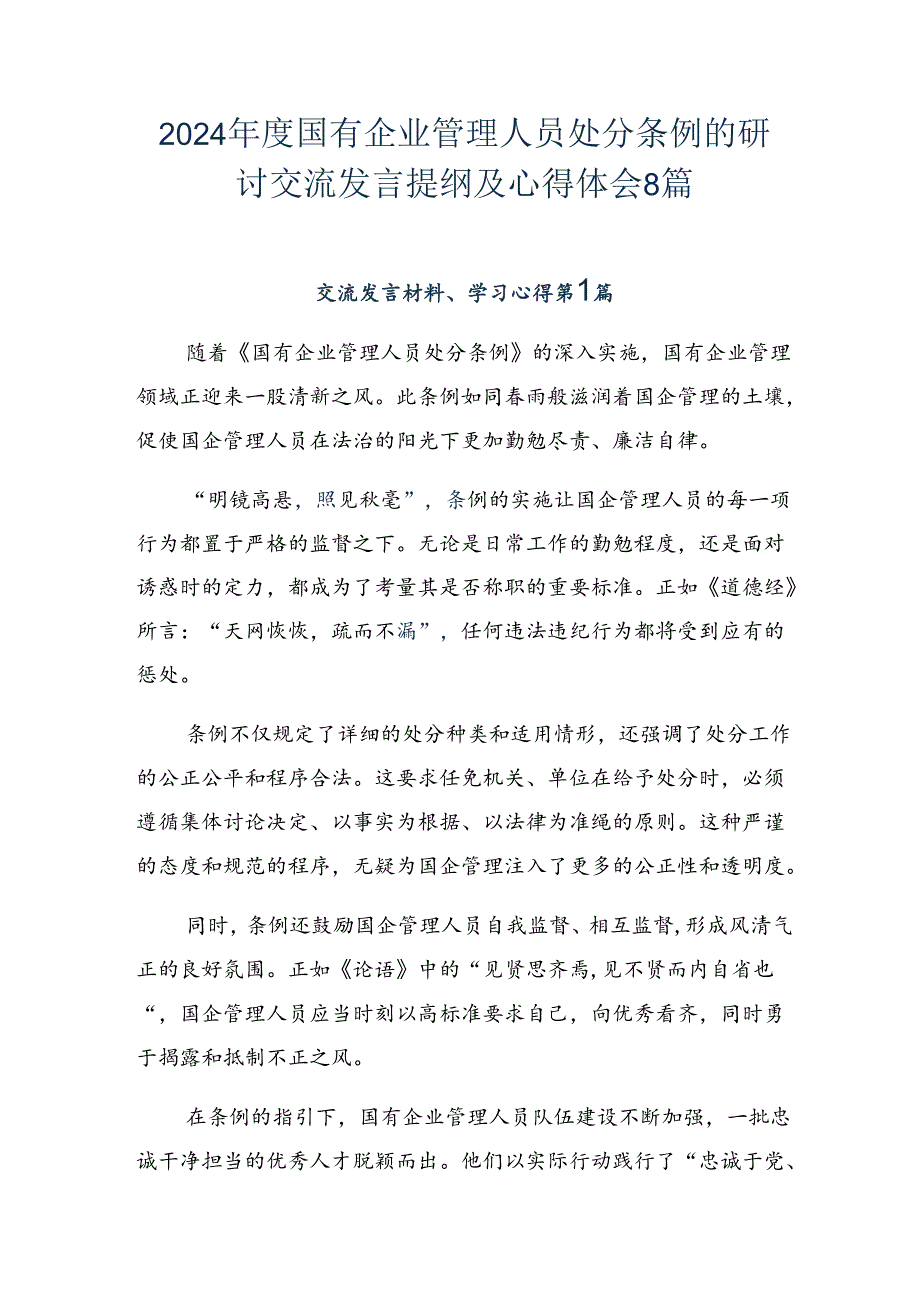 2024年度国有企业管理人员处分条例的研讨交流发言提纲及心得体会8篇

交流发言材料、学习心得第1篇

随着《国有企业管理人员处分条例》的深入实施，国有企业管理领域正迎来一股清新之风。此条例如同春雨般滋润着国企管理的土壤，促使国企管理人员在法治的阳光下更加勤勉尽责、廉洁自律。

“明镜高悬，照见秋毫”，条例的实施让国企管理人员的每一项行为都置于严格的监督之下。无论是日常工作的勤勉程度，还是面对诱惑时的定力，都成为了考量其是否称职的重要标准。正如《道德经》所言：“天网恢恢，疏而不漏”，任何违法违纪行为都将受到应有的惩处。

条例不仅规定了详细的处分种类和适用情形，还强调了处分工作的公正公平和程序合法。这要求任免机关、单位在给予处分时，必须遵循集体讨论决定、以事实为根据、以法律为准绳的原则。这种严谨的态度和规范的程序，无疑为国企管理注入了更多的公正性和透明度。

同时，条例还鼓励国企管理人员自我监督、相互监督，形成风清气正的良好氛围。正如《论语》中的“见贤思齐焉，见不贤而内自省也“，国企管理人员应当时刻以高标准要求自己，向优秀看齐，同时勇于揭露和抵制不正之风。

在条例的指引下，国有企业管理人员队伍建设不断加强，一批忠诚干净担当的优秀人才脱颖而出。他们以实际行动践行了“忠诚于党、